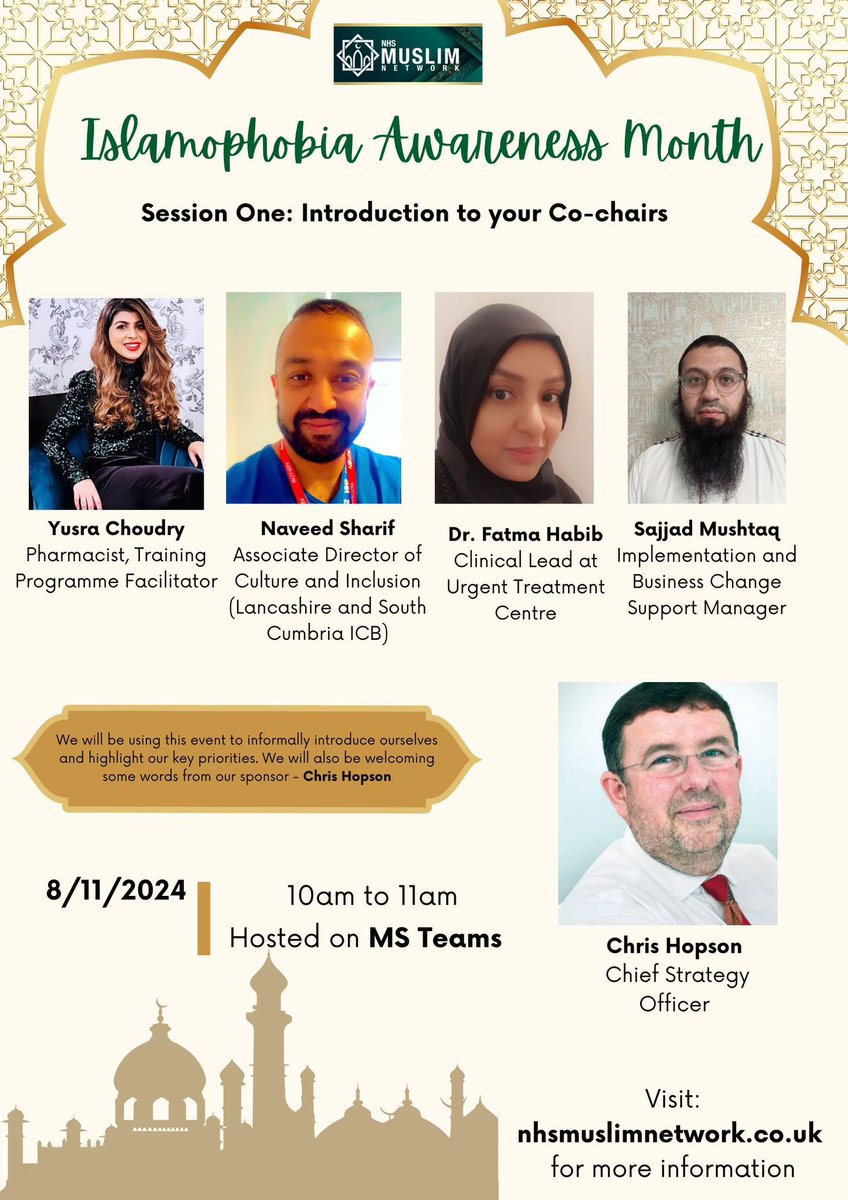 NHS MUSLIM NETWORK

Islamophobia Awareness Month

Session One: Introduction to your Co-chairs

Yusra Choudry
Pharmacist, Training Programme Facilitator

Naveed Sharif
Associate Director of Culture and Inclusion (Lancashire and South Cumbria ICB)

Dr. Fatma Habib
Clinical Lead at Urgent Treatment Centre

Sajjad Mushtaq
Implementation and Business Change Support Manager

We will be using this event to informally introduce ourselves and highlight our key priorities. We will also be welcoming some words from our sponsor - Chris Hopson

8/11/2024

10am to 11am
Hosted on MS Teams

Chris Hopson
Chief Strategy Officer

Visit:
nhsmuslimnetwork.co.uk
for more information